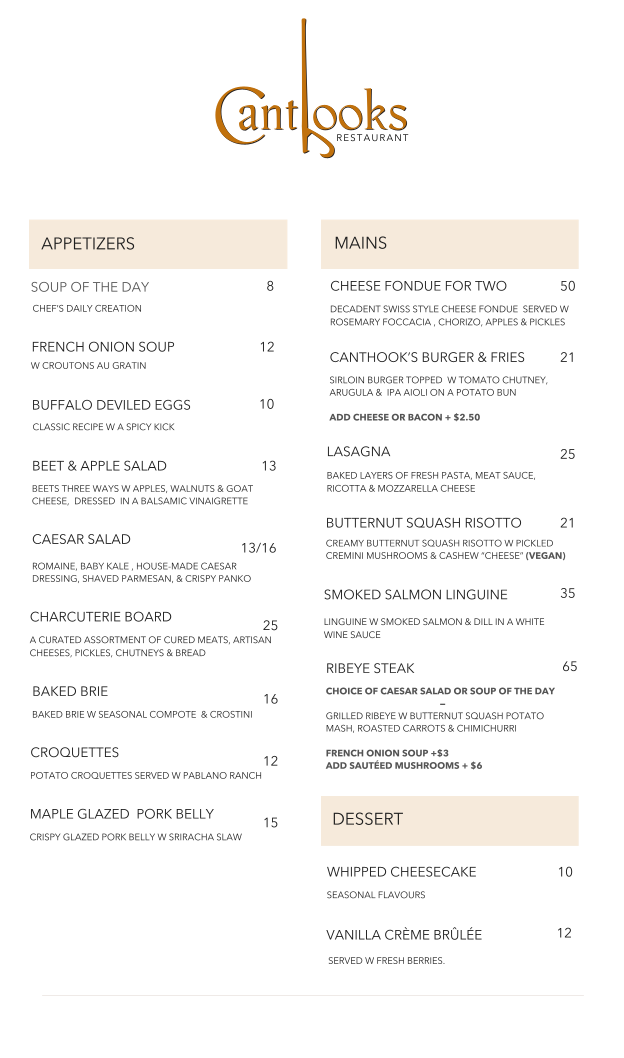 Canthooks
RESTAURANT

APPETIZERS

SOUP OF THE DAY 8
CHEF'S DAILY CREATION

FRENCH ONION SOUP 12
W CROUTONS AU GRATIN

BUFFALO DEVILED EGGS 10
CLASSIC RECIPE W A SPICY KICK

BEET & APPLE SALAD 13
BEETS THREE WAYS W APPLES, WALNUTS & GOAT CHEESE, DRESSED IN A BALSAMIC VINAIGRETTE

CAESAR SALAD 13/16
ROMAINE, BABY KALE , HOUSE-MADE CAESAR DRESSING, SHAVED PARMESAN, & CRISPY PANKO

CHARCUTERIE BOARD 25
A CURATED ASSORTMENT OF CURED MEATS, ARTISAN CHEESES, PICKLES, CHUTNEYS & BREAD

BAKED BRIE 16
BAKED BRIE W SEASONAL COMPOTE & CROSTINI

CROQUETTES 12
POTATO CROQUETTES SERVED W PABLANO RANCH

MAPLE GLAZED PORK BELLY 15
CRISPY GLAZED PORK BELLY W SRIRACHA SLAW

MAINS

CHEESE FONDUE FOR TWO 50
DECADENT SWISS STYLE CHEESE FONDUE SERVED W ROSEMARY FOCCACIA , CHORIZO, APPLES & PICKLES

CANTHOOK'S BURGER & FRIES 21
SIRLOIN BURGER TOPPED W TOMATO CHUTNEY, ARUGULA & IPA AIOLI ON A POTATO BUN
ADD CHEESE OR BACON + $2.50

LASAGNA 25
BAKED LAYERS OF FRESH PASTA, MEAT SAUCE, RICOTTA & MOZZARELLA CHEESE

BUTTERNUT SQUASH RISOTTO 21
CREAMY BUTTERNUT SQUASH RISOTTO W PICKLED CREMINI MUSHROOMS & CASHEW "CHEESE" (VEGAN)

SMOKED SALMON LINGUINE 35
LINGUINE W SMOKED SALMON & DILL IN A WHITE WINE SAUCE

RIBEYE STEAK 65
CHOICE OF CAESAR SALAD OR SOUP OF THE DAY
–
GRILLED RIBEYE W BUTTERNUT SQUASH POTATO MASH, ROASTED CARROTS & CHIMICHURRI
FRENCH ONION SOUP +$3
ADD SAUTÉED MUSHROOMS + $6

DESSERT

WHIPPED CHEESECAKE 10
SEASONAL FLAVOURS

VANILLA CRÈME BRÛLÉE 12
SERVED W FRESH BERRIES.